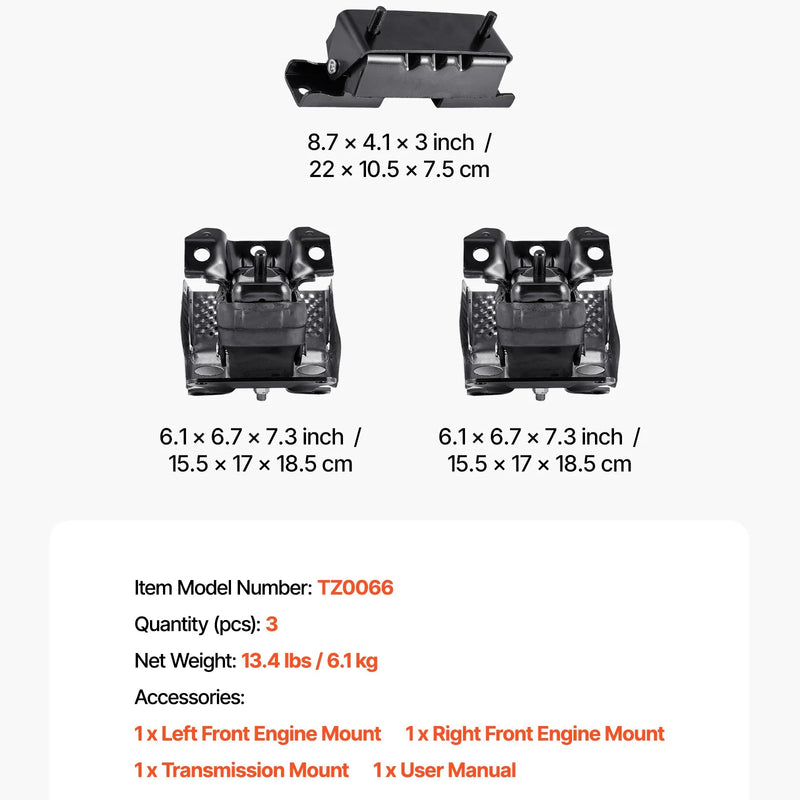 8.7 × 4.1 × 3 inch /
22 × 10.5 × 7.5 cm

6.1 × 6.7 × 7.3 inch /
15.5 × 17 × 18.5 cm

6.1 × 6.7 × 7.3 inch /
15.5 × 17 × 18.5 cm

Item Model Number: TZ0066

Quantity (pcs): 3

Net Weight: 13.4 lbs / 6.1 kg

Accessories:

1 x Left Front Engine Mount 1 x Right Front Engine Mount

1 x Transmission Mount 1 x User Manual